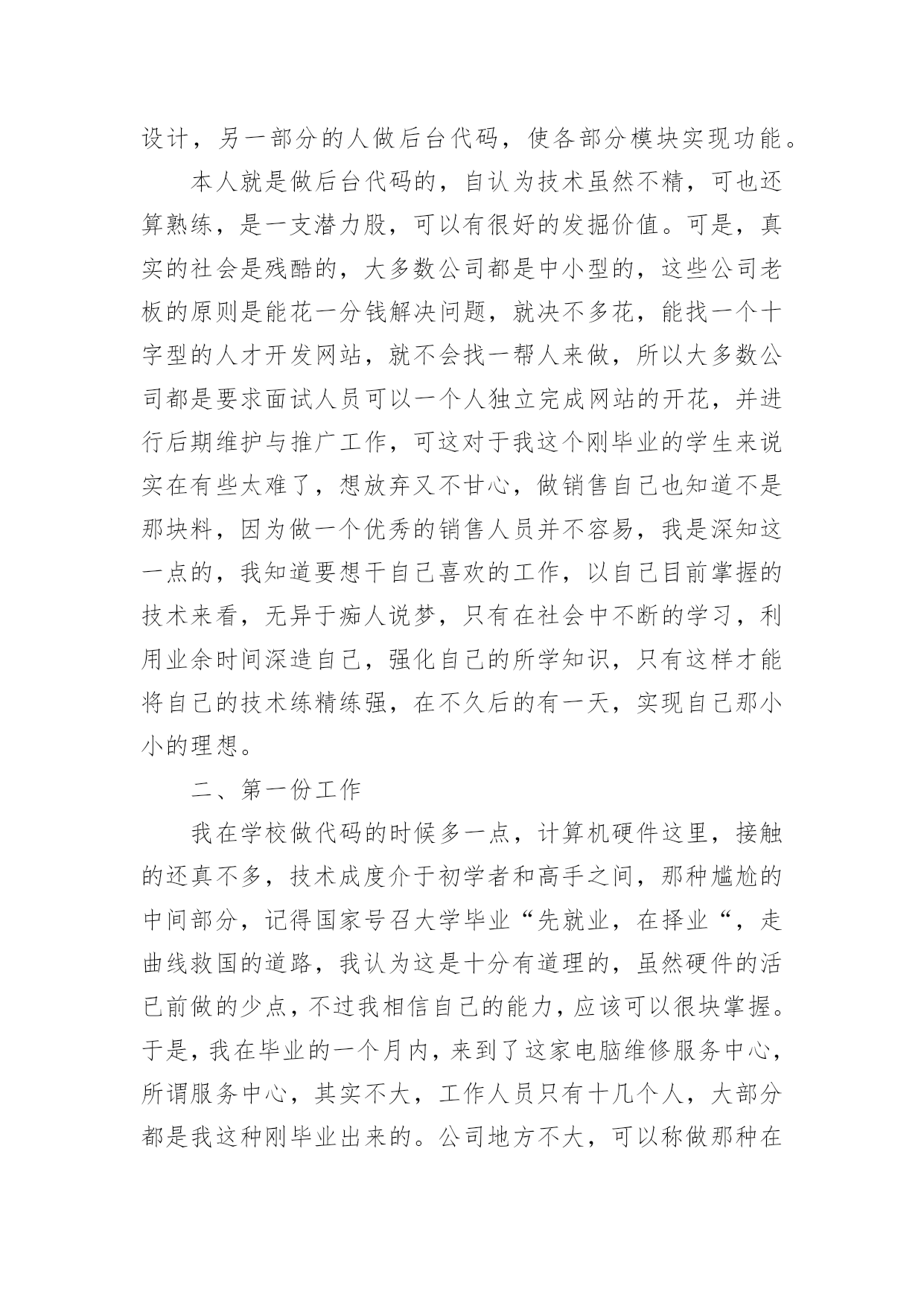 设计，另一部分的人做后台代码，使各部分模块实现功能。

本人就是做后台代码的，自认为技术虽然不精，可也还算熟练，是一支潜力股，可以有很好的发掘价值。可是，真实的社会是残酷的，大多数公司都是中小型的，这些公司老板的原则是能花一分钱解决问题，就决不多花，能找一个十字型的人才开发网站，就不会找一帮人来做，所以大多数公司都是要求面试人员可以一个人独立完成网站的开花，并进行后期维护与推广工作，可这对于我这个刚毕业的学生来说实在有些太难了，想放弃又不甘心，做销售自己也知道不是那块料，因为做一个优秀的销售人员并不容易，我是深知这一点的，我知道要想干自己喜欢的工作，以自己目前掌握的技术来看，无异于痴人说梦，只有在社会中不断的学习，利用业余时间深造自己，强化自己的所学知识，只有这样才能将自己的技术练精练强，在不久后的有一天，实现自己那小小的理想。

二、第一份工作

我在学校做代码的时候多一点，计算机硬件这里，接触的还真不多，技术成度介于初学者和高手之间，那种尴尬的中间部分，记得国家号召大学毕业“先就业，在择业“，走曲线救国的道路，我认为这是十分有道理的，虽然硬件的活已前做的少点，不过我相信自己的能力，应该可以很块掌握。于是，我在毕业的一个月内，来到了这家电脑维修服务中心，所谓服务中心，其实不大，工作人员只有十几个人，大部分都是我这种刚毕业出来的。公司地方不大，可以称做那种在